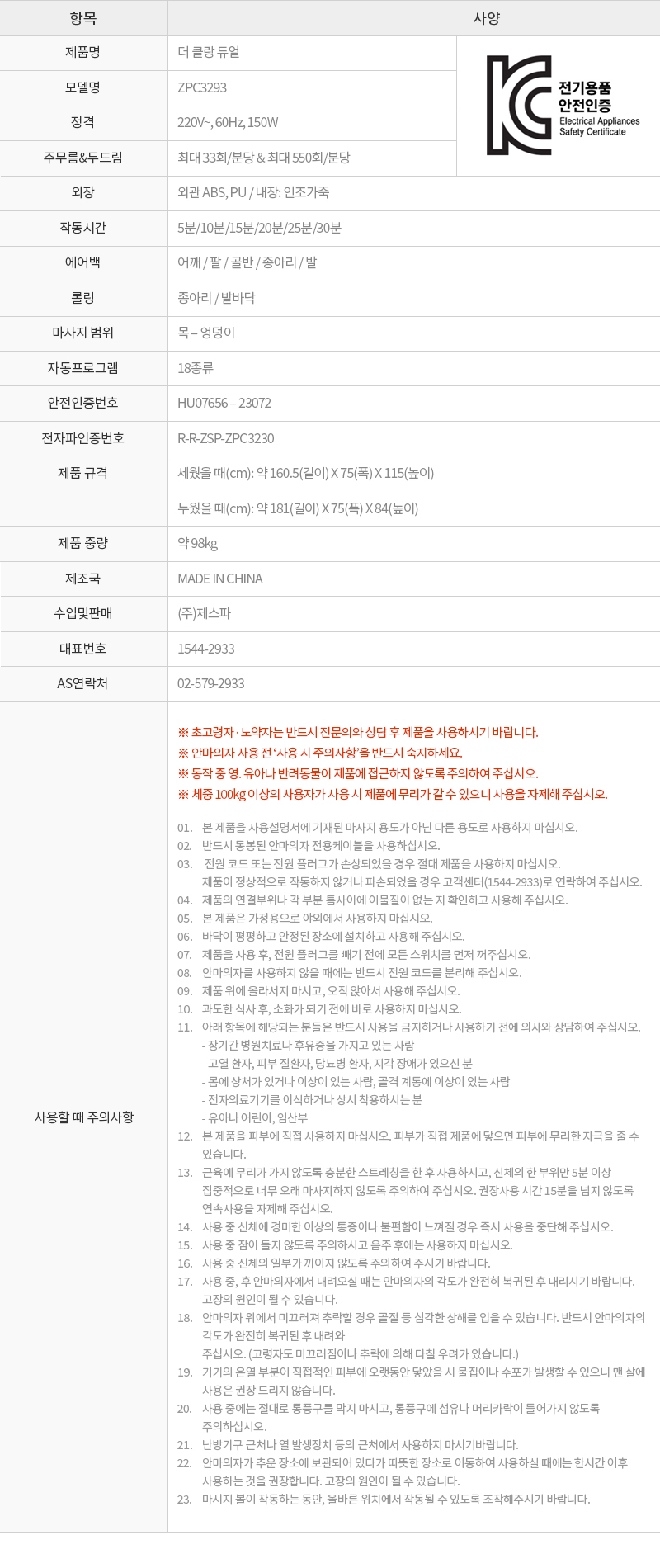 | 항목 | 사양 | |
|---|---|---|
| 제품명 | 더 클랑 듀얼 | 전기용품 안전인증 Electrical Appliances Safety Certificate |
| 모델명 | ZPC3293 | |
| 정격 | 220V~, 60Hz, 150W | |
| 주무름&두드림 | 최대 33회/분당 & 최대 550회/분당 | |
| 외장 | 외관 ABS, PU / 내장: 인조가죽 | |
| 작동시간 | 5분/10분/15분/20분/25분/30분 | |
| 에어백 | 어깨 / 팔 / 골반 / 종아리 / 발 | |
| 롤링 | 종아리 / 발바닥 | |
| 마사지 범위 | 목 – 엉덩이 | |
| 자동프로그램 | 18종류 | |
| 안전인증번호 | HU07656 – 23072 | |
| 전자파인증번호 | R-R-ZSP-ZPC3230 | |
| 제품 규격 | 세웠을 때(cm): 약 160.5(길이) X 75(폭) X 115(높이) 누웠을 때(cm): 약 181(길이) X 75(폭) X 84(높이) | |
| 제품 중량 | 약 98kg | |
| 제조국 | MADE IN CHINA | |
| 수입및판매 | (주)제스파 | |
| 대표번호 | 1544-2933 | |
| AS연락처 | 02-579-2933 | |

사용할 때 주의사항

※ 초고령자 · 노약자는 반드시 전문의와 상담 후 제품을 사용하시기 바랍니다.
※ 안마의자 사용 전 '사용 시 주의사항'을 반드시 숙지하세요.
※ 동작 중 영. 유아나 반려동물이 제품에 접근하지 않도록 주의하여 주십시오.
※ 체중 100kg 이상의 사용자가 사용 시 제품에 무리가 갈 수 있으니 사용을 자제해 주십시오.

01. 본 제품을 사용설명서에 기재된 마사지 용도가 아닌 다른 용도로 사용하지 마십시오.
02. 반드시 동봉된 안마의자 전용케이블을 사용하십시오.
03. 전원 코드 또는 전원 플러그가 손상되었을 경우 절대 제품을 사용하지 마십시오. 제품이 정상적으로 작동하지 않거나 파손되었을 경우 고객센터(1544-2933)로 연락하여 주십시오.
04. 제품의 연결부위나 각 부분 틈사이에 이물질이 없는 지 확인하고 사용해 주십시오.
05. 본 제품은 가정용으로 야외에서 사용하지 마십시오.
06. 바닥이 평평하고 안정된 장소에 설치하고 사용해 주십시오.
07. 제품을 사용 후, 전원 플러그를 빼기 전에 모든 스위치를 먼저 꺼주십시오.
08. 안마의자를 사용하지 않을 때에는 반드시 전원 코드를 분리해 주십시오.
09. 제품 위에 올라서지 마시고, 오직 앉아서 사용해 주십시오.
10. 과도한 식사 후, 소화가 되기 전에 바로 사용하지 마십시오.
11. 아래 항목에 해당되는 분들은 반드시 사용을 금지하거나 사용하기 전에 의사와 상담하여 주십시오.
- 장기간 병원치료나 후유증을 가지고 있는 사람
- 고열 환자, 피부 질환자, 당뇨병 환자, 지각 장애가 있으신 분
- 몸에 상처가 있거나 이상이 있는 사람, 골격 계통에 이상이 있는 사람
- 전자의료기기를 이식하거나 상시 착용하시는 분
- 유아나 어린이, 임산부
12. 본 제품을 피부에 직접 사용하지 마십시오. 피부가 직접 제품에 닿으면 피부에 무리한 자극을 줄 수 있습니다.
13. 근육에 무리가 가지 않도록 충분한 스트레칭을 한 후 사용하시고, 신체의 한 부위만 5분 이상 집중적으로 너무 오래 마사지하지 않도록 주의하여 주십시오. 권장사용 시간 15분을 넘지 않도록 연속사용을 자제해 주십시오.
14. 사용 중 신체에 경미한 이상의 통증이나 불편함이 느껴질 경우 즉시 사용을 중단해 주십시오.
15. 사용 중 잠이 들지 않도록 주의하시고 음주 후에는 사용하지 마십시오.
16. 사용 중 신체의 일부가 끼이지 않도록 주의하여 주시기 바랍니다.
17. 사용 중, 후 안마의자에서 내려오실 때는 안마의자의 각도가 완전히 복귀된 후 내리시기 바랍니다. 고장의 원인이 될 수 있습니다.
18. 안마의자 위에서 미끄러져 추락할 경우 골절 등 심각한 상해를 입을 수 있습니다. 반드시 안마의자의 각도가 완전히 복귀된 후 내려와 주십시오. (고령자도 미끄러짐이나 추락에 의해 다칠 우려가 있습니다.)
19. 기기의 온열 부분이 직접적인 피부에 오랫동안 닿았을 시 물집이나 수포가 발생할 수 있으니 맨 살에 사용은 권장 드리지 않습니다.
20. 사용 중에는 절대로 통풍구를 막지 마시고, 통풍구에 섬유나 머리카락이 들어가지 않도록 주의하십시오.
21. 난방기구 근처나 열 발생장치 등의 근처에서 사용하지 마시기바랍니다.
22. 안마의자가 추운 장소에 보관되어 있다가 따뜻한 장소로 이동하여 사용하실 때에는 한시간 이후 사용하는 것을 권장합니다. 고장의 원인이 될 수 있습니다.
23. 마시지 볼이 작동하는 동안, 올바른 위치에서 작동될 수 있도록 조작해주시기 바랍니다.